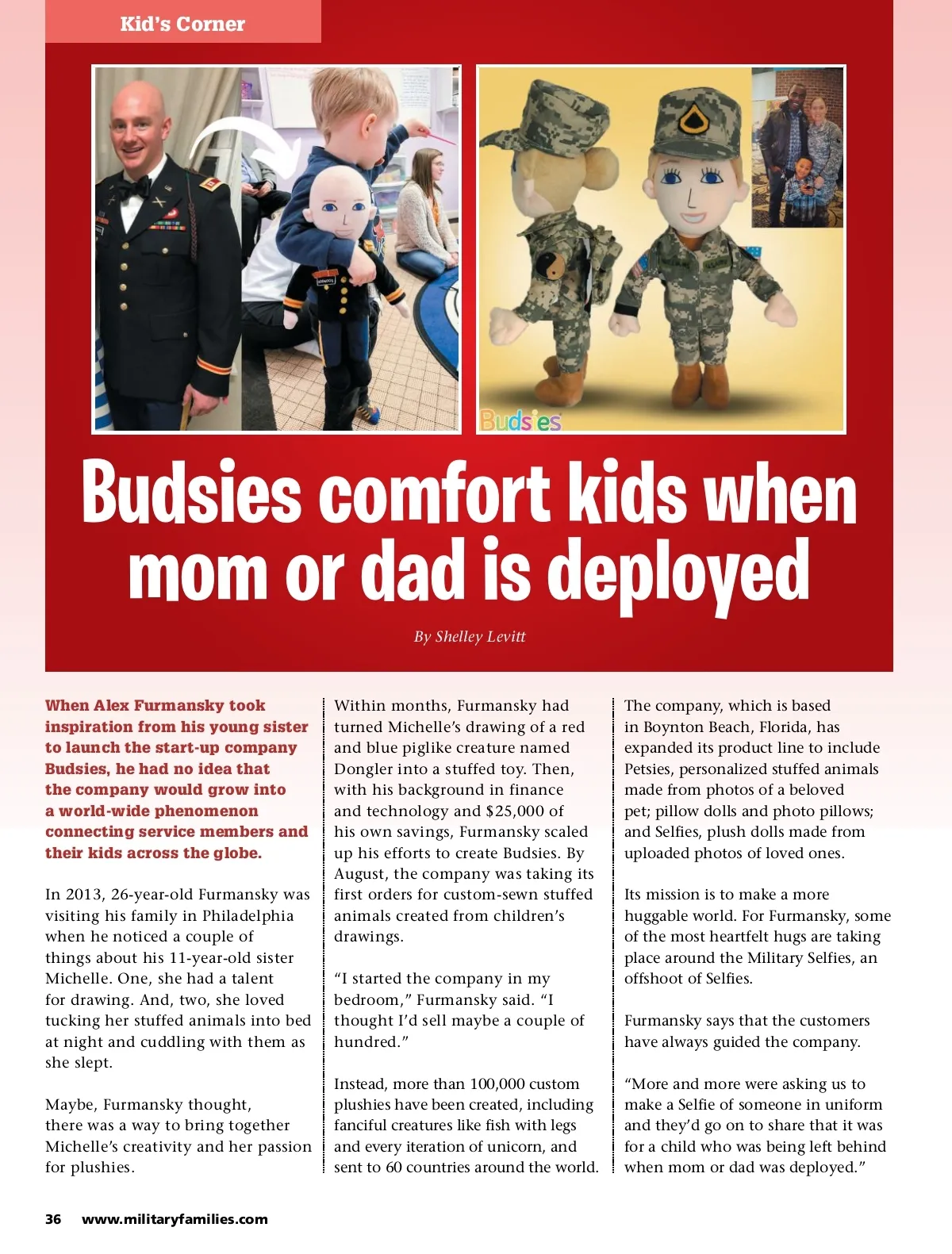 Kid's Corner

Budsies

Budsies comfort kids when mom or dad is deployed

By Shelley Levitt

When Alex Furmansky took inspiration from his young sister to launch the start-up company Budsies, he had no idea that the company would grow into a world-wide phenomenon connecting service members and their kids across the globe.

In 2013, 26-year-old Furmansky was visiting his family in Philadelphia when he noticed a couple of things about his 11-year-old sister Michelle. One, she had a talent for drawing. And, two, she loved tucking her stuffed animals into bed at night and cuddling with them as she slept.

Maybe, Furmansky thought, there was a way to bring together Michelle's creativity and her passion for plushies.

Within months, Furmansky had turned Michelle's drawing of a red and blue piglike creature named Dongler into a stuffed toy. Then, with his background in finance and technology and $25,000 of his own savings, Furmansky scaled up his efforts to create Budsies. By August, the company was taking its first orders for custom-sewn stuffed animals created from children's drawings.

"I started the company in my bedroom," Furmansky said. "I thought I'd sell maybe a couple of hundred."

Instead, more than 100,000 custom plushies have been created, including fanciful creatures like fish with legs and every iteration of unicorn, and sent to 60 countries around the world.

The company, which is based in Boynton Beach, Florida, has expanded its product line to include Petsies, personalized stuffed animals made from photos of a beloved pet; pillow dolls and photo pillows; and Selfies, plush dolls made from uploaded photos of loved ones.

Its mission is to make a more huggable world. For Furmansky, some of the most heartfelt hugs are taking place around the Military Selfies, an offshoot of Selfies.

Furmansky says that the customers have always guided the company.

"More and more were asking us to make a Selfie of someone in uniform and they'd go on to share that it was for a child who was being left behind when mom or dad was deployed."

36 www.militaryfamilies.com